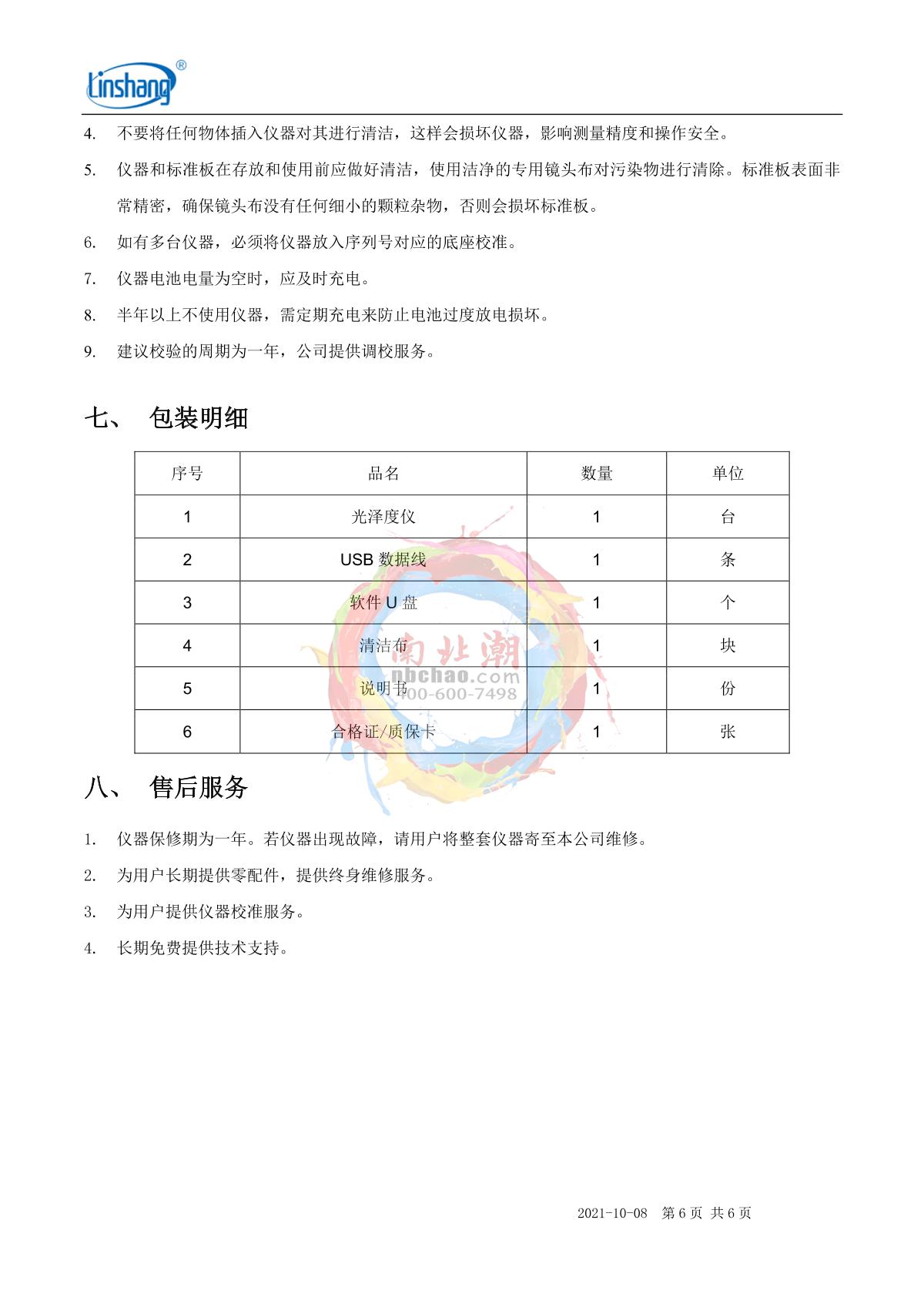 Linshang®

4. 不要将任何物体插入仪器对其进行清洁，这样会损坏仪器，影响测量精度和操作安全。

5. 仪器和标准板在存放和使用前应做好清洁，使用洁净的专用镜头布对污染物进行清除。标准板表面非常精密，确保镜头布没有任何细小的颗粒杂物，否则会损坏标准板。

6. 如有多台仪器，必须将仪器放入序列号对应的底座校准。

7. 仪器电池电量为空时，应及时充电。

8. 半年以上不使用仪器，需定期充电来防止电池过度放电损坏。

9. 建议校验的周期为一年，公司提供调校服务。

七、 包装明细

| 序号 | 品名 | 数量 | 单位 |
|---|---|---|---|
| 1 | 光泽度仪 | 1 | 台 |
| 2 | USB数据线 | 1 | 条 |
| 3 | 软件U盘 | 1 | 个 |
| 4 | 清洁布 | 1 | 块 |
| 5 | 说明书 | 1 | 份 |
| 6 | 合格证/质保卡 | 1 | 张 |

八、 售后服务

1. 仪器保修期为一年。若仪器出现故障，请用户将整套仪器寄至本公司维修。

2. 为用户长期提供零配件，提供终身维修服务。

3. 为用户提供仪器校准服务。

4. 长期免费提供技术支持。

2021-10-08 第6页 共6页

南北潮
nbchao.com
400-600-7498